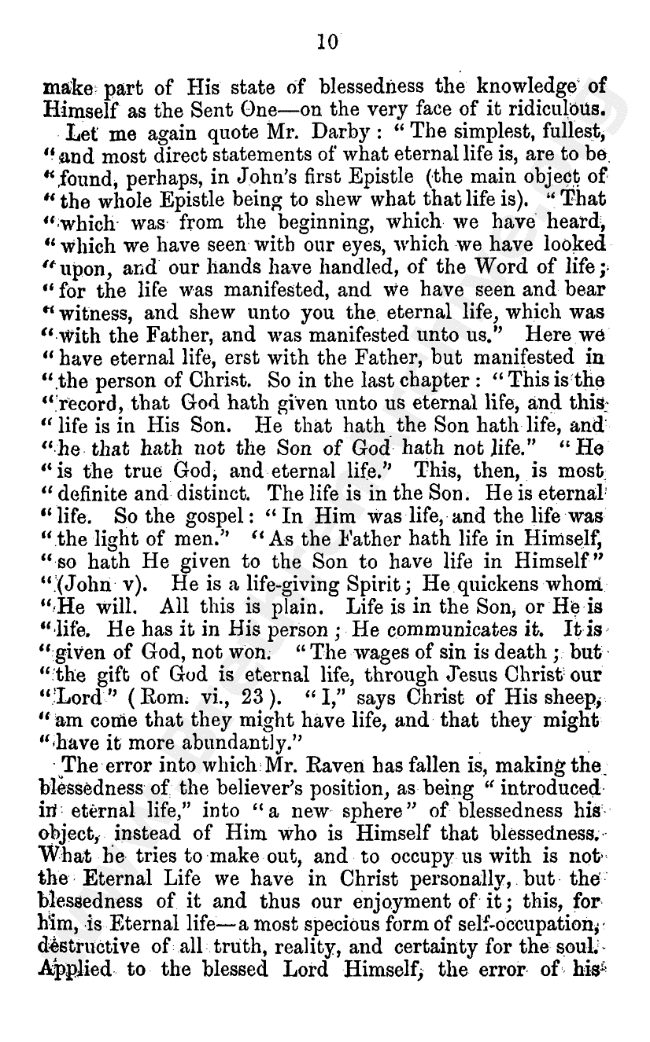 10

make part of His state of blessedness the knowledge of Himself as the Sent One—on the very face of it ridiculous.

Let me again quote Mr. Darby : " The simplest, fullest, " and most direct statements of what eternal life is, are to be " found, perhaps, in John's first Epistle (the main object of " the whole Epistle being to shew what that life is). " That " which was from the beginning, which we have heard, " which we have seen with our eyes, which we have looked " upon, and our hands have handled, of the Word of life ; " for the life was manifested, and we have seen and bear " witness, and shew unto you the eternal life, which was " with the Father, and was manifested unto us." Here we " have eternal life, erst with the Father, but manifested in " the person of Christ. So in the last chapter : " This is the " record, that God hath given unto us eternal life, and this " life is in His Son. He that hath the Son hath life, and " he that hath not the Son of God hath not life." " He " is the true God, and eternal life." This, then, is most " definite and distinct. The life is in the Son. He is eternal " life. So the gospel : " In Him was life, and the life was " the light of men." " As the Father hath life in Himself, " so hath He given to the Son to have life in Himself " " (John v). He is a life-giving Spirit ; He quickens whom " He will. All this is plain. Life is in the Son, or He is " life. He has it in His person ; He communicates it. It is " given of God, not won. " The wages of sin is death ; but " the gift of God is eternal life, through Jesus Christ our " Lord " ( Rom. vi., 23 ). " I," says Christ of His sheep, " am come that they might have life, and that they might " have it more abundantly."

The error into which Mr. Raven has fallen is, making the blessedness of the believer's position, as being " introduced in eternal life," into " a new sphere " of blessedness his object, instead of Him who is Himself that blessedness. What he tries to make out, and to occupy us with is not the Eternal Life we have in Christ personally, but the blessedness of it and thus our enjoyment of it ; this, for him, is Eternal life—a most specious form of self-occupation, destructive of all truth, reality, and certainty for the soul. Applied to the blessed Lord Himself, the error of his